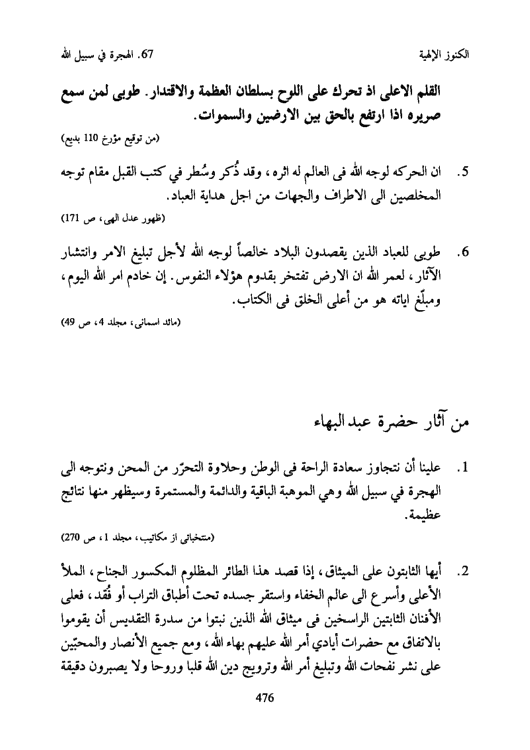 الكنوز الإلهية 67. الهجرة في سبيل الله

القلم الاعلى اذ تحرك على اللوح بسلطان العظمة والاقتدار. طوبى لمن سمع صريره اذا ارتفع بالحق بين الارضين والسموات.

(من توقيع مؤرخ 110 بديع)

5. ان الحركه لوجه الله فى العالم له اثره، وقد ذُكر وسُطر في كتب القبل مقام توجه المخلصين الى الاطراف والجهات من اجل هداية العباد.

(ظهور عدل الهى، ص 171)

6. طوبى للعباد الذين يقصدون البلاد خالصاً لوجه الله لأجل تبليغ الامر وانتشار الآثار، لعمر الله ان الارض تفتخر بقدوم هؤلاء النفوس. إن خادم امر الله اليوم، ومبلّغ اياته هو من أعلى الخلق فى الكتاب.

(مائد اسمانى، مجلد 4، ص 49)

من آثار حضرة عبدالبهاء

1. علينا أن نتجاوز سعادة الراحة فى الوطن وحلاوة التحرّر من المحن ونتوجه الى الهجرة في سبيل الله وهي الموهبة الباقية والدائمة والمستمرة وسيظهر منها نتائج عظيمة.

(منتخباتى از مكاتيب، مجلد 1، ص 270)

2. أيها الثابتون على الميثاق، إذا قصد هذا الطائر المظلوم المكسور الجناح، الملأ الأعلى وأسرع الى عالم الخفاء واستقر جسده تحت أطباق التراب أو فُقد، فعلى الأفنان الثابتين الراسخين فى ميثاق الله الذين نبتوا من سدرة التقديس أن يقوموا بالاتفاق مع حضرات أيادي أمر الله عليهم بهاء الله، ومع جميع الأنصار والمحبّين على نشر نفحات الله وتبليغ أمر الله وترويج دين الله قلبا وروحا ولا يصبرون دقيقة

476